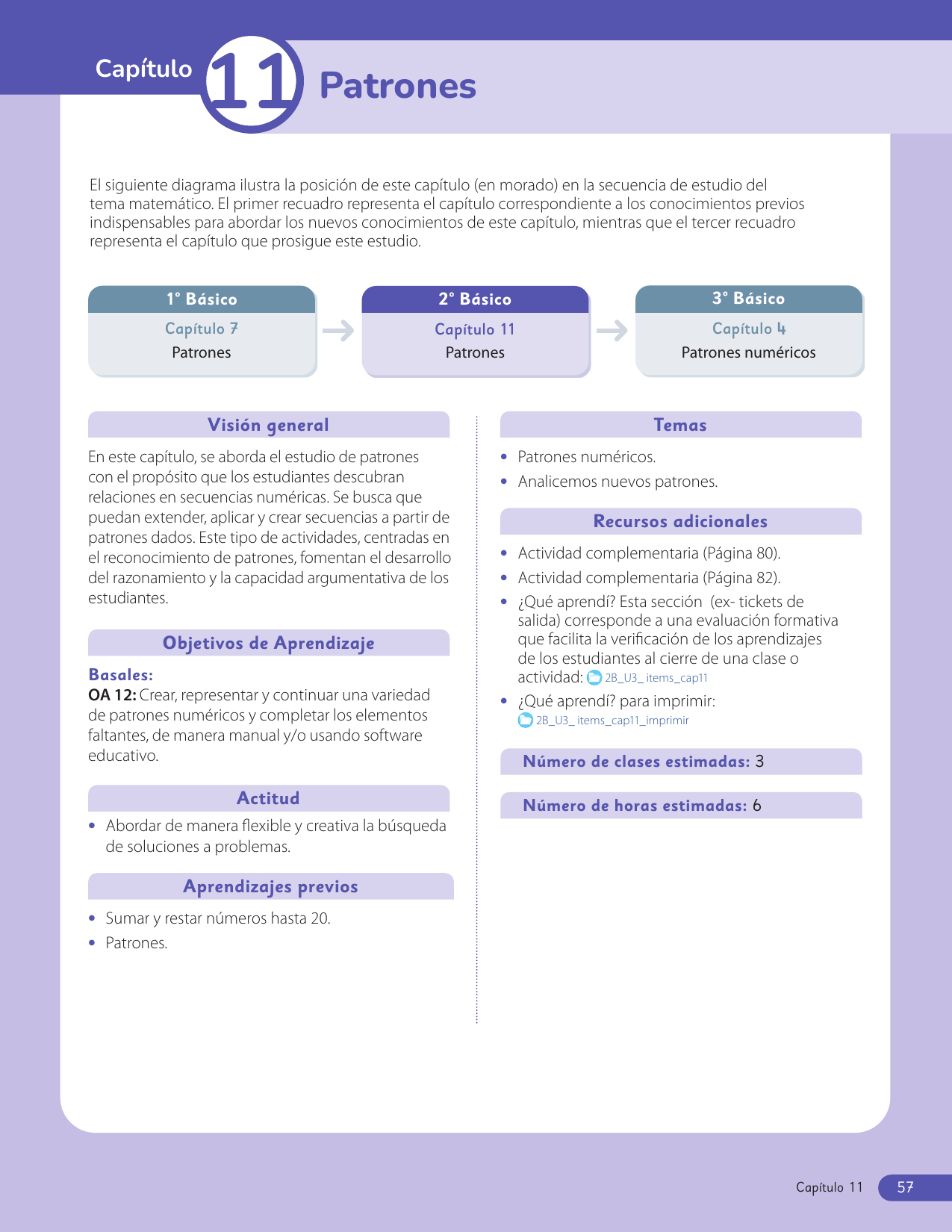 Capítulo 11 Patrones

El siguiente diagrama ilustra la posición de este capítulo (en morado) en la secuencia de estudio del tema matemático. El primer recuadro representa el capítulo correspondiente a los conocimientos previos indispensables para abordar los nuevos conocimientos de este capítulo, mientras que el tercer recuadro representa el capítulo que prosigue este estudio.

1° Básico
Capítulo 7
Patrones

2° Básico
Capítulo 11
Patrones

3° Básico
Capítulo 4
Patrones numéricos

Visión general

En este capítulo, se aborda el estudio de patrones con el propósito que los estudiantes descubran relaciones en secuencias numéricas. Se busca que puedan extender, aplicar y crear secuencias a partir de patrones dados. Este tipo de actividades, centradas en el reconocimiento de patrones, fomentan el desarrollo del razonamiento y la capacidad argumentativa de los estudiantes.

Objetivos de Aprendizaje

Basales:
OA 12: Crear, representar y continuar una variedad de patrones numéricos y completar los elementos faltantes, de manera manual y/o usando software educativo.

Actitud

• Abordar de manera flexible y creativa la búsqueda de soluciones a problemas.

Aprendizajes previos

• Sumar y restar números hasta 20.
• Patrones.

Temas

• Patrones numéricos.
• Analicemos nuevos patrones.

Recursos adicionales

• Actividad complementaria (Página 80).
• Actividad complementaria (Página 82).
• ¿Qué aprendí? Esta sección (ex- tickets de salida) corresponde a una evaluación formativa que facilita la verificación de los aprendizajes de los estudiantes al cierre de una clase o actividad: 2B_U3_ items_cap11
• ¿Qué aprendí? para imprimir: 2B_U3_ items_cap11_imprimir

Número de clases estimadas: 3

Número de horas estimadas: 6

Capítulo 11 57